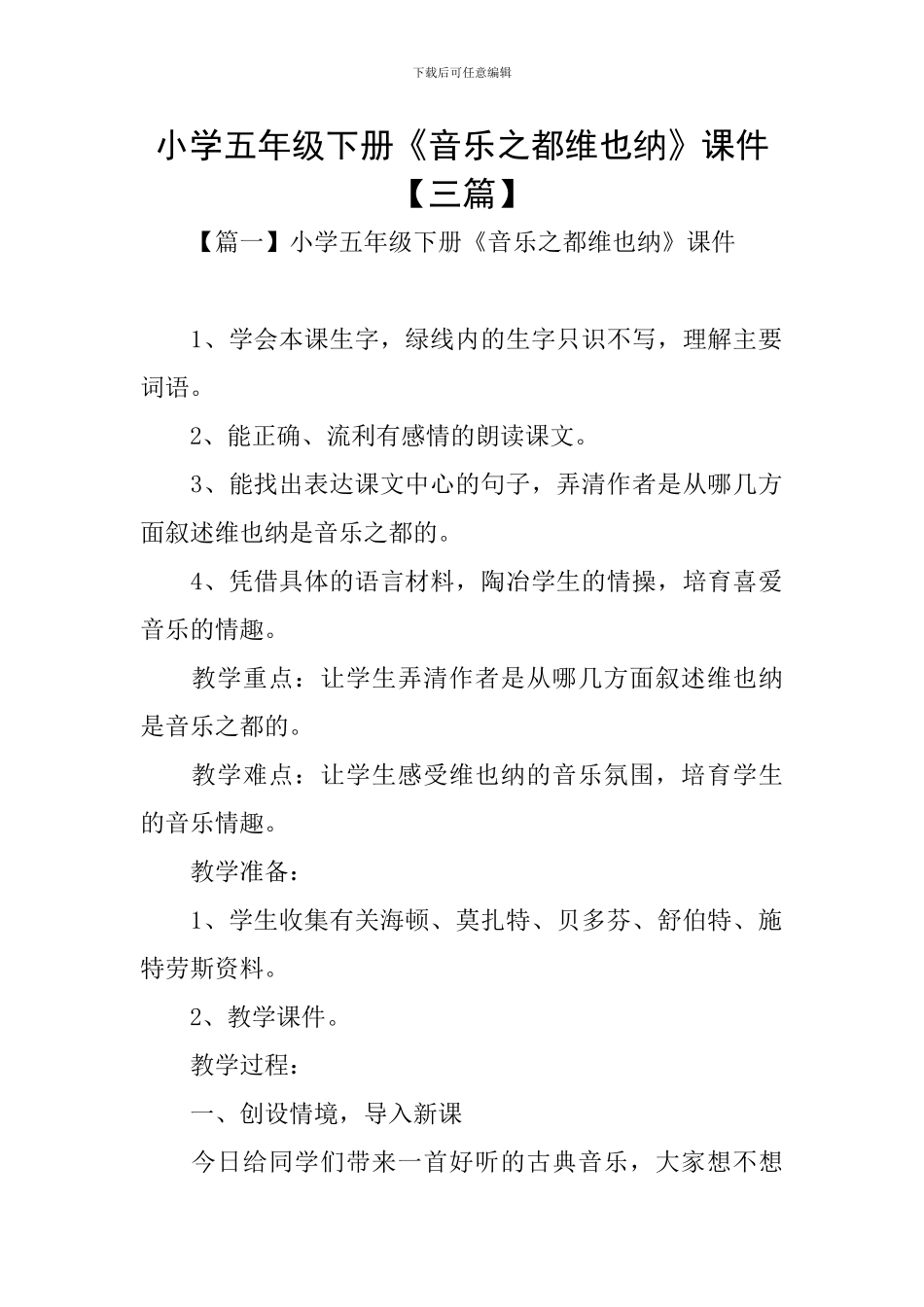 下载后可任意编辑

小学五年级下册《音乐之都维也纳》课件【三篇】

【篇一】小学五年级下册《音乐之都维也纳》课件

1、学会本课生字，绿线内的生字只识不写，理解主要词语。

2、能正确、流利有感情的朗读课文。

3、能找出表达课文中心的句子，弄清作者是从哪几方面叙述维也纳是音乐之都的。

4、凭借具体的语言材料，陶冶学生的情操，培育喜爱音乐的情趣。

教学重点：让学生弄清作者是从哪几方面叙述维也纳是音乐之都的。

教学难点：让学生感受维也纳的音乐氛围，培育学生的音乐情趣。

教学准备：

1、学生收集有关海顿、莫扎特、贝多芬、舒伯特、施特劳斯资料。

2、教学课件。

教学过程：

一、创设情境，导入新课

今日给同学们带来一首好听的古典音乐，大家想不想